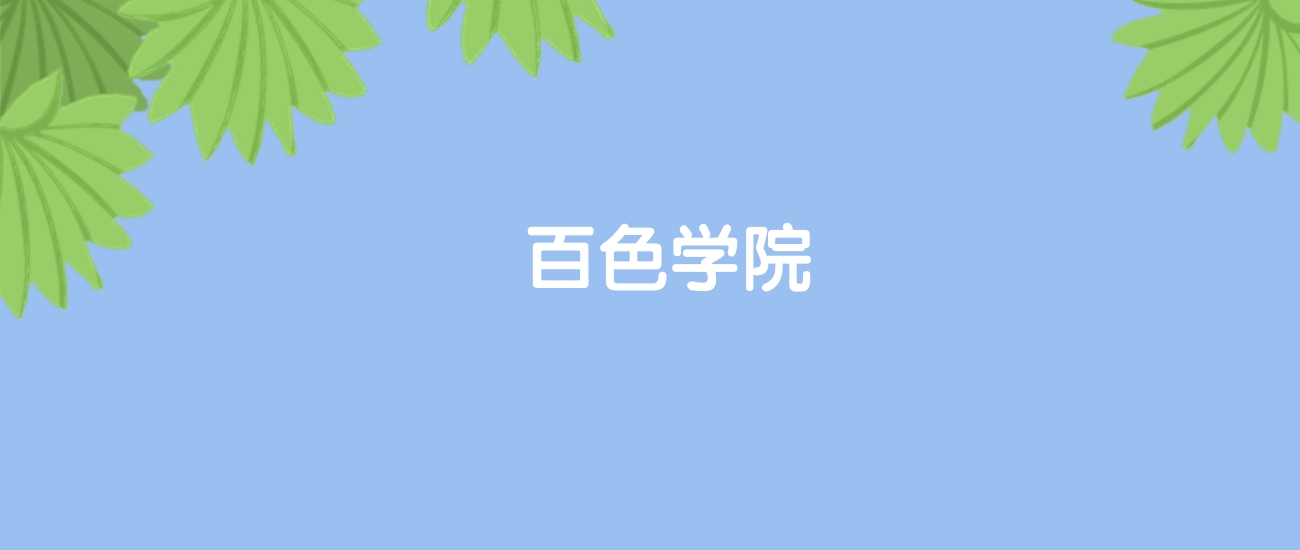 百色学院